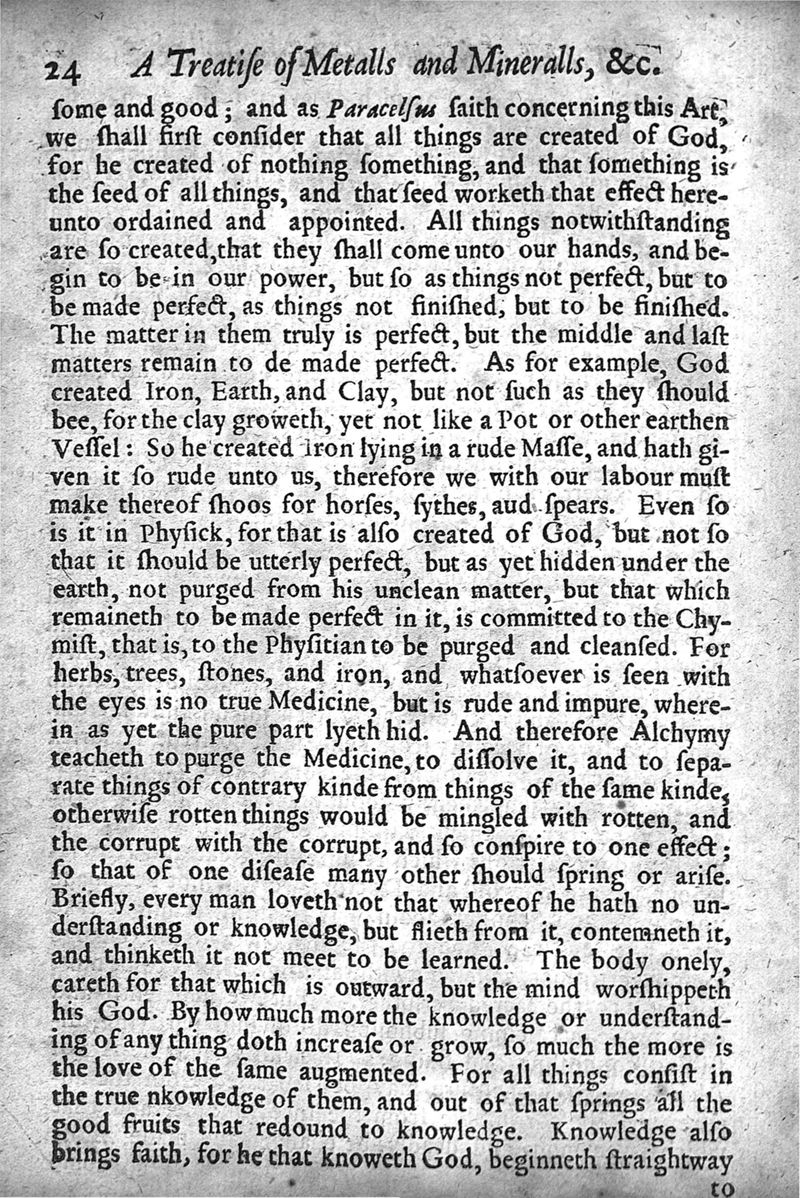 24 A Treatiſe of Metalls and Mineralls, &c.

ſome and good; and as Paracelſus ſaith concerning this Art, we ſhall firſt conſider that all things are created of God, for he created of nothing ſomething, and that ſomething is the ſeed of all things, and that ſeed worketh that effect hereunto ordained and appointed. All things notwithſtanding are ſo created, that they ſhall come unto our hands, and begin to be in our power, but ſo as things not perfect, but to be made perfect, as things not finiſhed, but to be finiſhed. The matter in them truly is perfect, but the middle and laſt matters remain to de made perfect. As for example, God created Iron, Earth, and Clay, but not ſuch as they ſhould bee, for the clay groweth, yet not like a Pot or other earthen Veſſel: So he created Iron lying in a rude Maſſe, and hath given it ſo rude unto us, therefore we with our labour muſt make thereof ſhoos for horſes, ſythes, aud ſpears. Even ſo is it in Phyſick, for that is alſo created of God, but not ſo that it ſhould be utterly perfect, but as yet hidden under the earth, not purged from his unclean matter, but that which remaineth to be made perfect in it, is committed to the Chymiſt, that is, to the Phyſitian to be purged and cleanſed. For herbs, trees, ſtones, and iron, and whatſoever is ſeen with the eyes is no true Medicine, but is rude and impure, wherein as yet the pure part lyeth hid. And therefore Alchymy teacheth to purge the Medicine, to diſſolve it, and to ſeparate things of contrary kinde from things of the ſame kinde, otherwiſe rotten things would be mingled with rotten, and the corrupt with the corrupt, and ſo conſpire to one effect; ſo that of one diſeaſe many other ſhould ſpring or ariſe. Briefly, every man loveth not that whereof he hath no underſtanding or knowledge, but flieth from it, contemneth it, and thinketh it not meet to be learned. The body onely, careth for that which is outward, but the mind worſhippeth his God. By how much more the knowledge or underſtanding of any thing doth increaſe or grow, ſo much the more is the love of the ſame augmented. For all things conſiſt in the true nkowledge of them, and out of that ſprings all the good fruits that redound to knowledge. Knowledge alſo brings faith, for he that knoweth God, beginneth ſtraightway

to